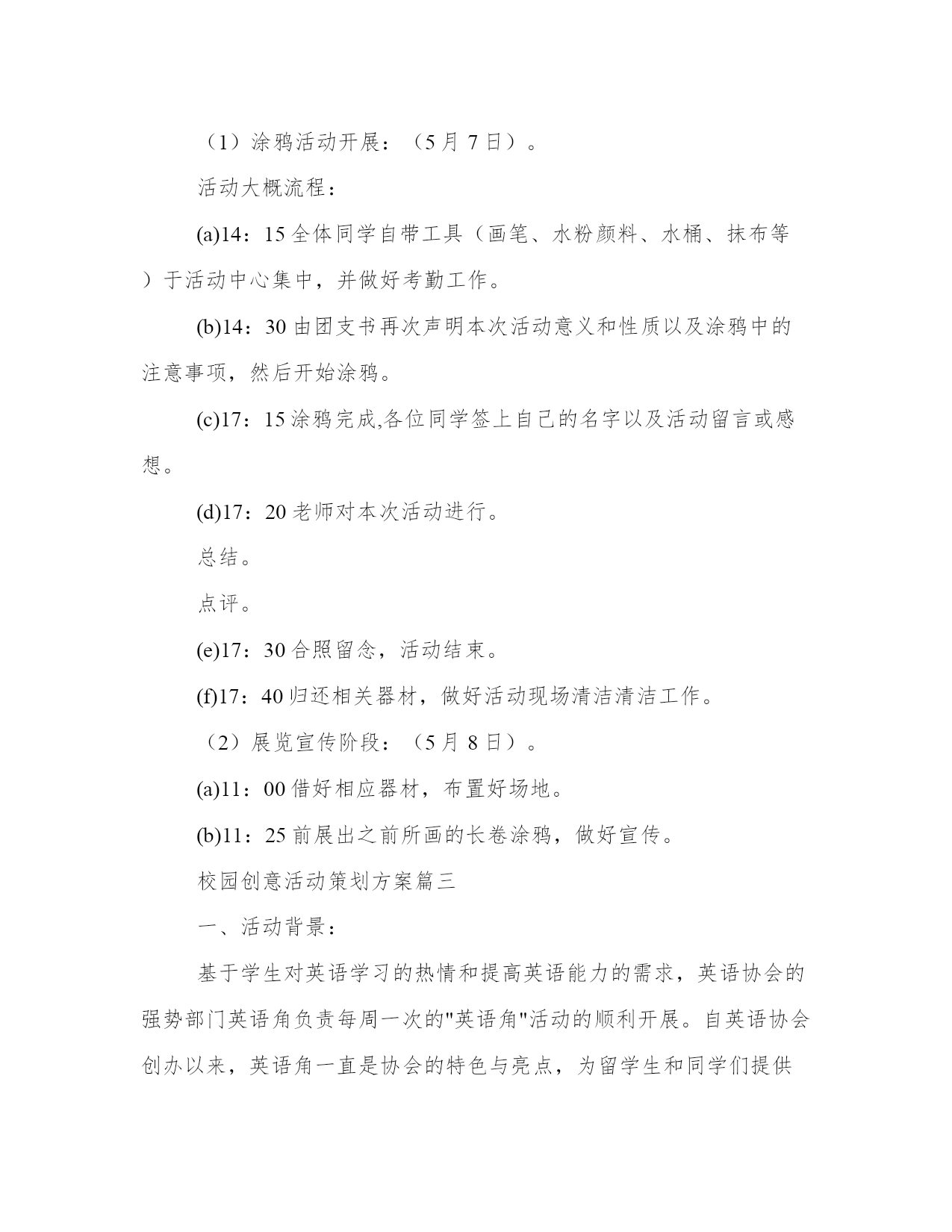 （1）涂鸦活动开展：（5月7日）。

活动大概流程：

(a)14：15全体同学自带工具（画笔、水粉颜料、水桶、抹布等）于活动中心集中，并做好考勤工作。

(b)14：30由团支书再次声明本次活动意义和性质以及涂鸦中的注意事项，然后开始涂鸦。

(c)17：15涂鸦完成,各位同学签上自己的名字以及活动留言或感想。

(d)17：20老师对本次活动进行。

总结。

点评。

(e)17：30合照留念，活动结束。

(f)17：40归还相关器材，做好活动现场清洁清洁工作。

（2）展览宣传阶段：（5月8日）。

(a)11：00借好相应器材，布置好场地。

(b)11：25前展出之前所画的长卷涂鸦，做好宣传。

校园创意活动策划方案篇三

一、活动背景：

基于学生对英语学习的热情和提高英语能力的需求，英语协会的强势部门英语角负责每周一次的"英语角"活动的顺利开展。自英语协会创办以来，英语角一直是协会的特色与亮点，为留学生和同学们提供